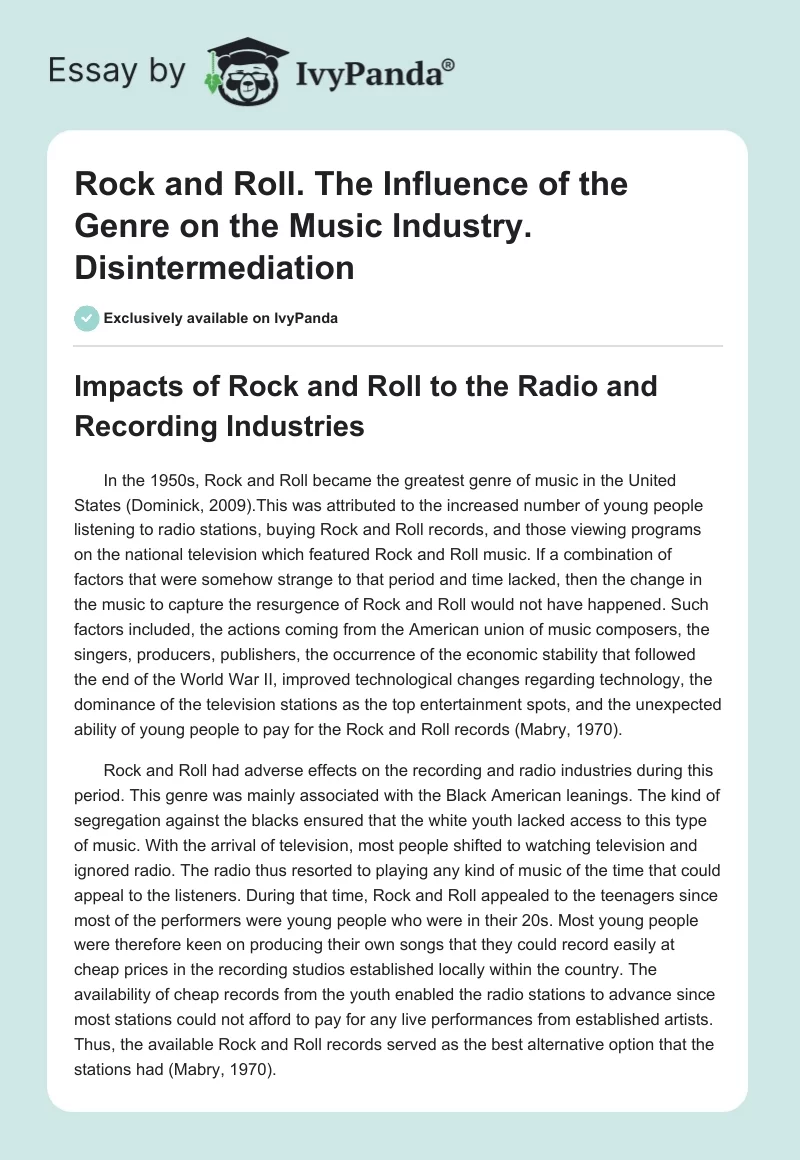 Essay by IvyPanda®

Rock and Roll. The Influence of the Genre on the Music Industry. Disintermediation

Exclusively available on IvyPanda

Impacts of Rock and Roll to the Radio and Recording Industries

In the 1950s, Rock and Roll became the greatest genre of music in the United States (Dominick, 2009).This was attributed to the increased number of young people listening to radio stations, buying Rock and Roll records, and those viewing programs on the national television which featured Rock and Roll music. If a combination of factors that were somehow strange to that period and time lacked, then the change in the music to capture the resurgence of Rock and Roll would not have happened. Such factors included, the actions coming from the American union of music composers, the singers, producers, publishers, the occurrence of the economic stability that followed the end of the World War II, improved technological changes regarding technology, the dominance of the television stations as the top entertainment spots, and the unexpected ability of young people to pay for the Rock and Roll records (Mabry, 1970).

Rock and Roll had adverse effects on the recording and radio industries during this period. This genre was mainly associated with the Black American leanings. The kind of segregation against the blacks ensured that the white youth lacked access to this type of music. With the arrival of television, most people shifted to watching television and ignored radio. The radio thus resorted to playing any kind of music of the time that could appeal to the listeners. During that time, Rock and Roll appealed to the teenagers since most of the performers were young people who were in their 20s. Most young people were therefore keen on producing their own songs that they could record easily at cheap prices in the recording studios established locally within the country. The availability of cheap records from the youth enabled the radio stations to advance since most stations could not afford to pay for any live performances from established artists. Thus, the available Rock and Roll records served as the best alternative option that the stations had (Mabry, 1970).